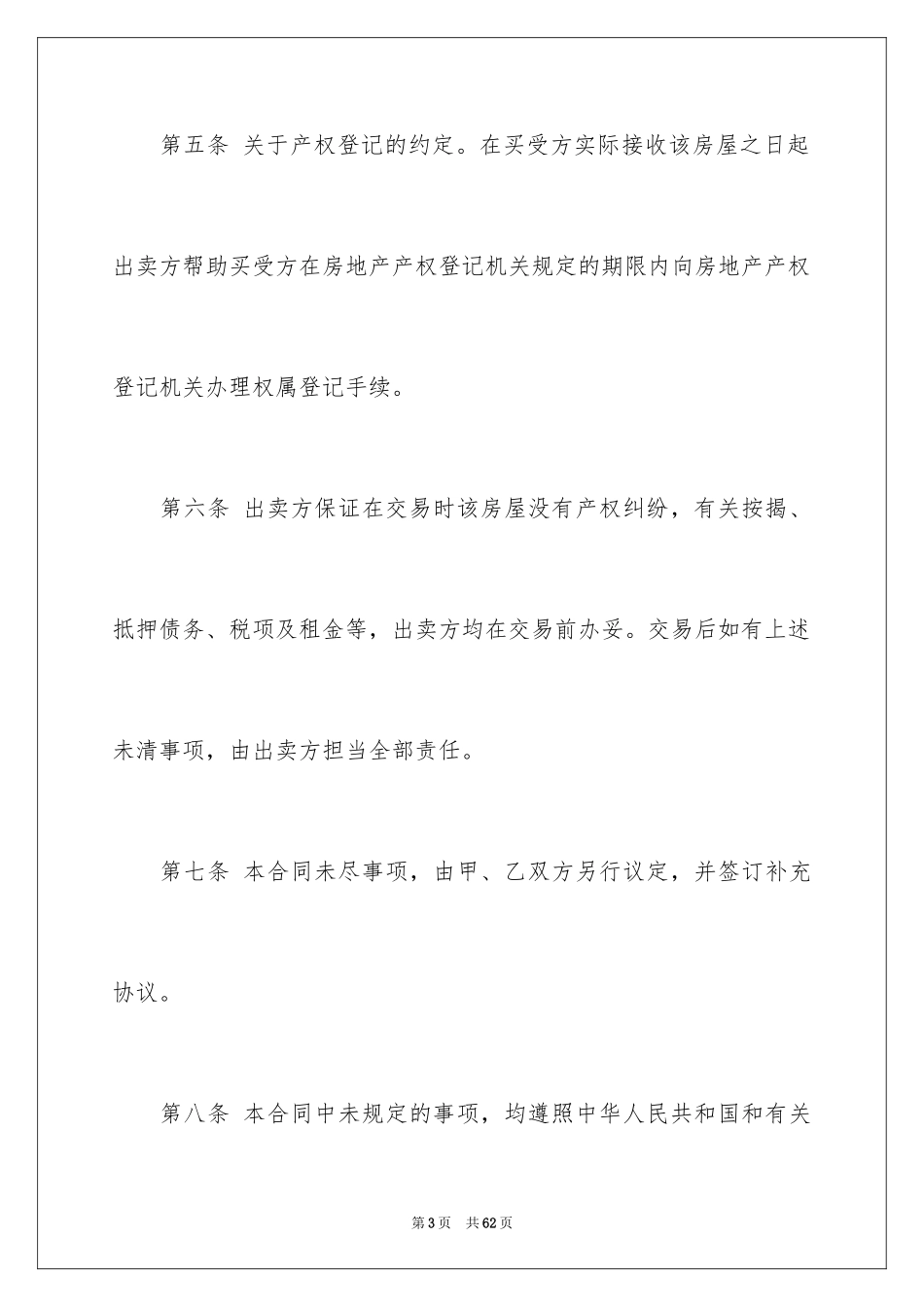 第五条 关于产权登记的约定。在买受方实际接收该房屋之日起出卖方帮助买受方在房地产产权登记机关规定的期限内向房地产产权登记机关办理权属登记手续。

第六条 出卖方保证在交易时该房屋没有产权纠纷，有关按揭、抵押债务、税项及租金等，出卖方均在交易前办妥。交易后如有上述未清事项，由出卖方担当全部责任。

第七条 本合同未尽事项，由甲、乙双方另行议定，并签订补充协议。

第八条 本合同中未规定的事项，均遵照中华人民共和国和有关

第3页 共62页